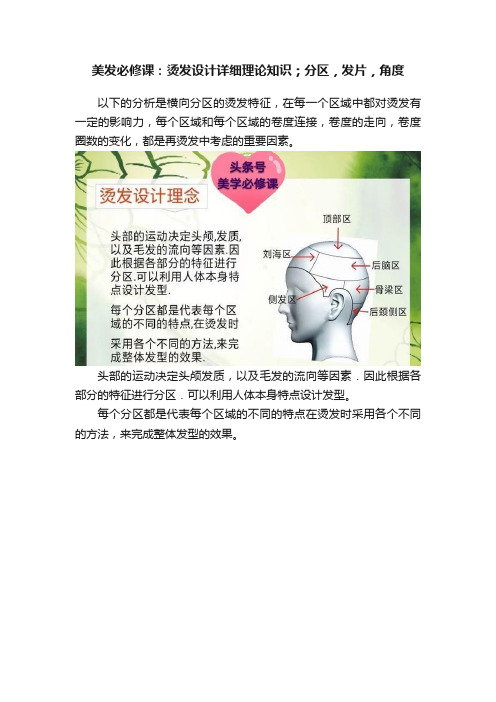 美发必修课：烫发设计详细理论知识；分区，发片，角度

以下的分析是横向分区的烫发特征，在每一个区域中都对烫发有一定的影响力，每个区域和每个区域的卷度连接，卷度的走向，卷度圈数的变化，都是再烫发中考虑的重要因素。

头条号
美学必修课

烫发设计理念

头部的运动决定头颅,发质,以及毛发的流向等因素.因此根据各部分的特征进行分区.可以利用人体本身特点设计发型.

每个分区都是代表每个区域的不同的特点,在烫发时采用各个不同的方法,来完成整体发型的效果.

顶部区
刘海区
后脑区
骨梁区
侧发区
后颈侧区

头部的运动决定头颅发质，以及毛发的流向等因素．因此根据各部分的特征进行分区．可以利用人体本身特点设计发型。

每个分区都是代表每个区域的不同的特点在烫发时采用各个不同的方法，来完成整体发型的效果。